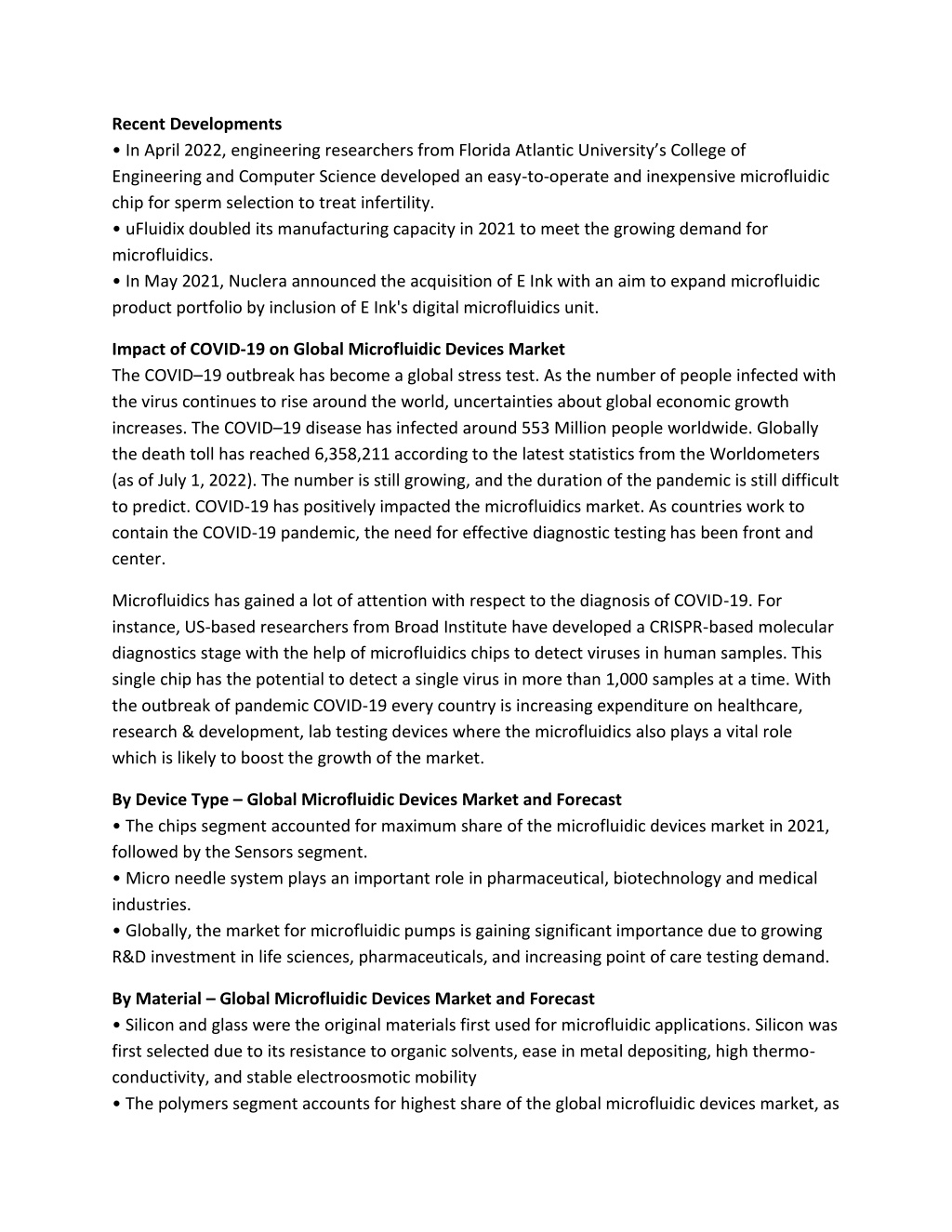 **Recent Developments**
• In April 2022, engineering researchers from Florida Atlantic University's College of Engineering and Computer Science developed an easy-to-operate and inexpensive microfluidic chip for sperm selection to treat infertility.
• uFluidix doubled its manufacturing capacity in 2021 to meet the growing demand for microfluidics.
• In May 2021, Nuclera announced the acquisition of E Ink with an aim to expand microfluidic product portfolio by inclusion of E Ink's digital microfluidics unit.

**Impact of COVID-19 on Global Microfluidic Devices Market**
The COVID–19 outbreak has become a global stress test. As the number of people infected with the virus continues to rise around the world, uncertainties about global economic growth increases. The COVID–19 disease has infected around 553 Million people worldwide. Globally the death toll has reached 6,358,211 according to the latest statistics from the Worldometers (as of July 1, 2022). The number is still growing, and the duration of the pandemic is still difficult to predict. COVID-19 has positively impacted the microfluidics market. As countries work to contain the COVID-19 pandemic, the need for effective diagnostic testing has been front and center.

Microfluidics has gained a lot of attention with respect to the diagnosis of COVID-19. For instance, US-based researchers from Broad Institute have developed a CRISPR-based molecular diagnostics stage with the help of microfluidics chips to detect viruses in human samples. This single chip has the potential to detect a single virus in more than 1,000 samples at a time. With the outbreak of pandemic COVID-19 every country is increasing expenditure on healthcare, research & development, lab testing devices where the microfluidics also plays a vital role which is likely to boost the growth of the market.

**By Device Type – Global Microfluidic Devices Market and Forecast**
• The chips segment accounted for maximum share of the microfluidic devices market in 2021, followed by the Sensors segment.
• Micro needle system plays an important role in pharmaceutical, biotechnology and medical industries.
• Globally, the market for microfluidic pumps is gaining significant importance due to growing R&D investment in life sciences, pharmaceuticals, and increasing point of care testing demand.

**By Material – Global Microfluidic Devices Market and Forecast**
• Silicon and glass were the original materials first used for microfluidic applications. Silicon was first selected due to its resistance to organic solvents, ease in metal depositing, high thermo-conductivity, and stable electroosmotic mobility
• The polymers segment accounts for highest share of the global microfluidic devices market, as